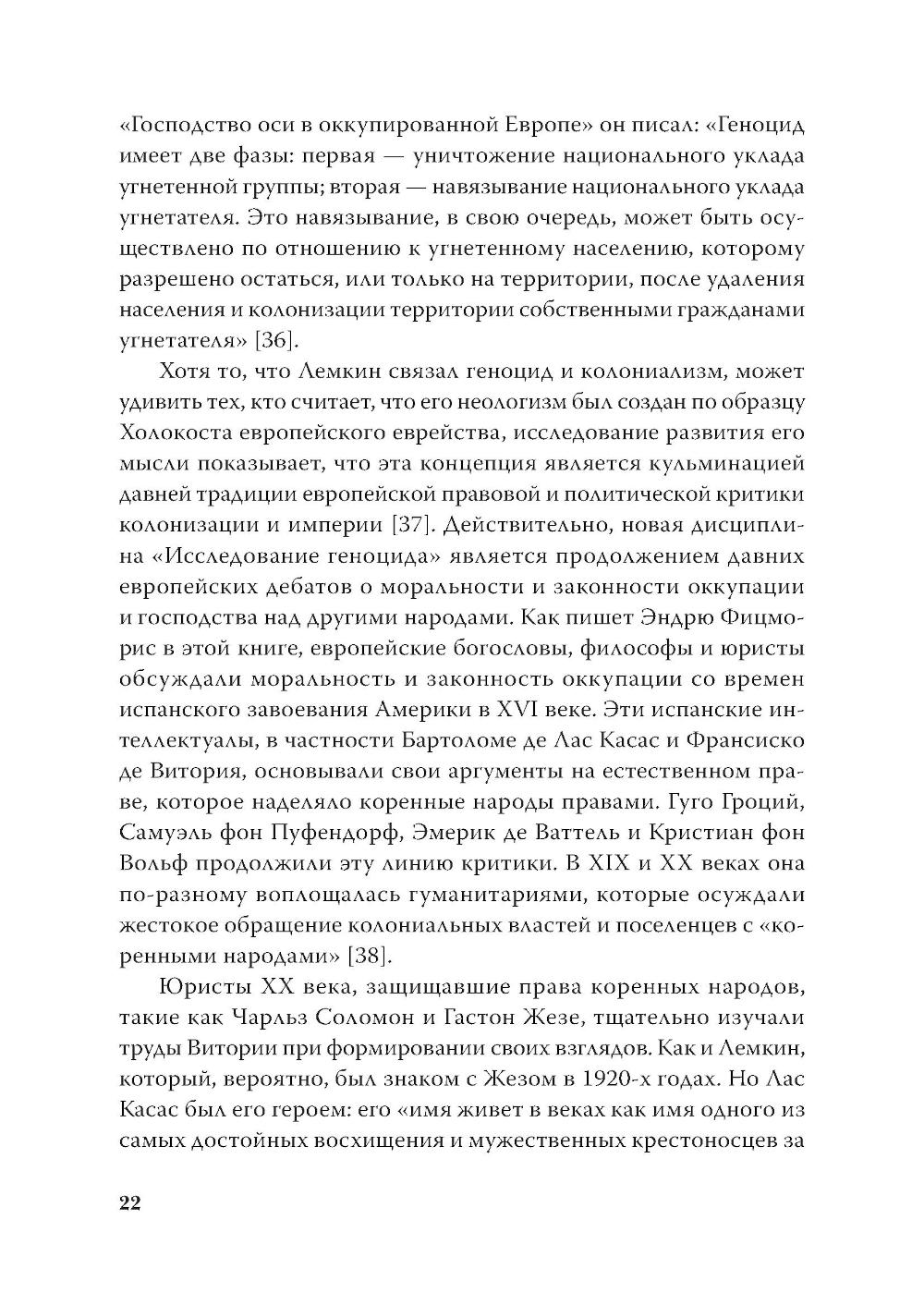 «Господство оси в оккупированной Европе» он писал: «Геноцид имеет две фазы: первая — уничтожение национального уклада угнетенной группы; вторая — навязывание национального уклада угнетателя. Это навязывание, в свою очередь, может быть осуществлено по отношению к угнетенному населению, которому разрешено остаться, или только на территории, после удаления населения и колонизации территории собственными гражданами угнетателя» [36].

Хотя то, что Лемкин связал геноцид и колониализм, может удивить тех, кто считает, что его неологизм был создан по образцу Холокоста европейского еврейства, исследование развития его мысли показывает, что эта концепция является кульминацией давней традиции европейской правовой и политической критики колонизации и империи [37]. Действительно, новая дисциплина «Исследование геноцида» является продолжением давних европейских дебатов о моральности и законности оккупации и господства над другими народами. Как пишет Эндрю Фицморис в этой книге, европейские богословы, философы и юристы обсуждали моральность и законность оккупации со времен испанского завоевания Америки в XVI веке. Эти испанские интеллектуалы, в частности Бартоломе де Лас Касас и Франсиско де Витория, основывали свои аргументы на естественном праве, которое наделяло коренные народы правами. Гуго Гроций, Самуэль фон Пуфендорф, Эмерик де Ваттель и Кристиан фон Вольф продолжили эту линию критики. В XIX и XX веках она по-разному воплощалась гуманитариями, которые осуждали жестокое обращение колониальных властей и поселенцев с «коренными народами» [38].

Юристы XX века, защищавшие права коренных народов, такие как Чарльз Соломон и Гастон Жезе, тщательно изучали труды Витории при формировании своих взглядов. Как и Лемкин, который, вероятно, был знаком с Жезом в 1920-х годах. Но Лас Касас был его героем: его «имя живет в веках как имя одного из самых достойных восхищения и мужественных крестоносцев за

22